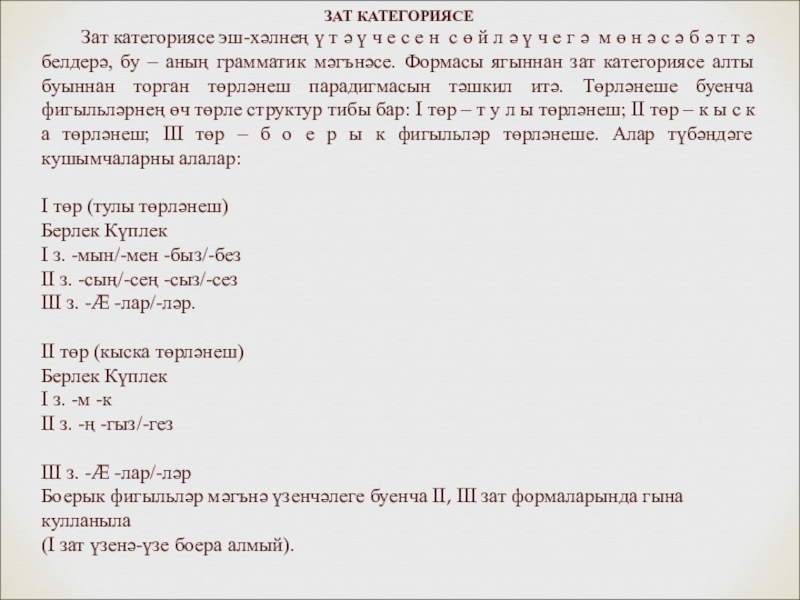 ЗАТ КАТЕГОРИЯСЕ

Зат категориясе эш-хәлнең ү т ә ү ч е с е н с ө й л ә ү ч е г ә м ө н ә с ә б ә т т ә белдерә, бу – аның грамматик мәгънәсе. Формасы ягыннан зат категориясе алты буыннан торган төрләнеш парадигмасын тәшкил итә. Төрләнеше буенча фигыльләрнең өч төрле структур тибы бар: I төр – т у л ы төрләнеш; II төр – к ы с к а төрләнеш; III төр – б о е р ы к фигыльләр төрләнеше. Алар түбәндәге кушымчаларны алалар:

I төр (тулы төрләнеш)
Берлек Күплек
I з. -мын/-мен -быз/-без
II з. -сың/-сең -сыз/-сез
III з. -Æ -лар/-ләр.

II төр (кыска төрләнеш)
Берлек Күплек
I з. -м -к
II з. -ң -гыз/-гез

III з. -Æ -лар/-ләр
Боерык фигыльләр мәгънә үзенчәлеге буенча II, III зат формаларында гына кулланыла
(I зат үзенә-үзе боера алмый).